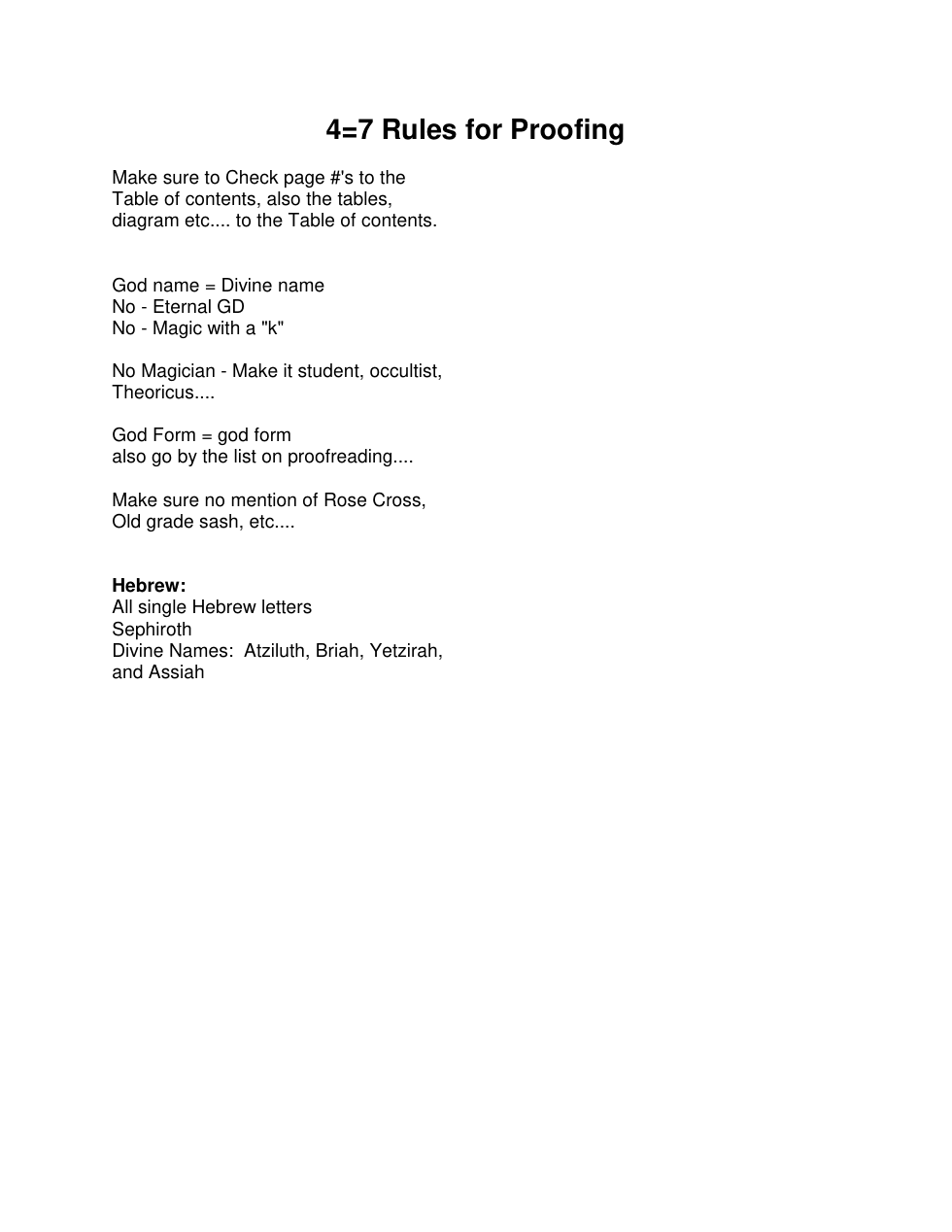 4=7 Rules for Proofing

Make sure to Check page #'s to the Table of contents, also the tables, diagram etc.... to the Table of contents.

God name = Divine name
No - Eternal GD
No - Magic with a "k"

No Magician - Make it student, occultist, Theoricus....

God Form = god form
also go by the list on proofreading....

Make sure no mention of Rose Cross, Old grade sash, etc....

Hebrew:
All single Hebrew letters
Sephiroth
Divine Names: Atziluth, Briah, Yetzirah, and Assiah